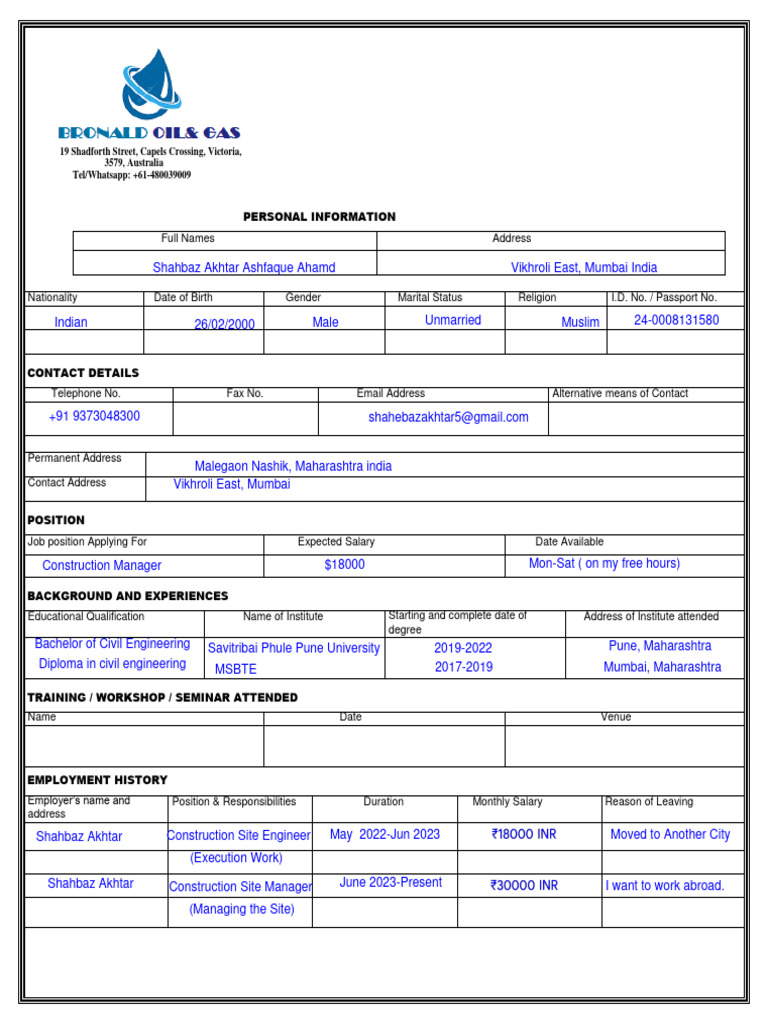 BRONALD OIL& GAS
19 Shadforth Street, Capels Crossing, Victoria, 3579, Australia
Tel/Whatsapp: +61-480039009

PERSONAL INFORMATION

| Full Names | Address |
|---|---|
| Shahbaz Akhtar Ashfaque Ahamd | Vikhroli East, Mumbai India |

| Nationality | Date of Birth | Gender | Marital Status | Religion | I.D. No. / Passport No. |
|---|---|---|---|---|---|
| Indian | 26/02/2000 | Male | Unmarried | Muslim | 24-0008131580 |
| | | | | | |

CONTACT DETAILS

| Telephone No. | Fax No. | Email Address | Alternative means of Contact |
|---|---|---|---|
| +91 9373048300 | | shahebazakhtar5@gmail.com | |

| Permanent Address | Malegaon Nashik, Maharashtra india |
|---|---|
| Contact Address | Vikhroli East, Mumbai |

POSITION

| Job position Applying For | Expected Salary | Date Available |
|---|---|---|
| Construction Manager | $18000 | Mon-Sat ( on my free hours) |

BACKGROUND AND EXPERIENCES

| Educational Qualification | Name of Institute | Starting and complete date of degree | Address of Institute attended |
|---|---|---|---|
| Bachelor of Civil Engineering | Savitribai Phule Pune University | 2019-2022 | Pune, Maharashtra |
| Diploma in civil engineering | MSBTE | 2017-2019 | Mumbai, Maharashtra |

TRAINING / WORKSHOP / SEMINAR ATTENDED

| Name | Date | Venue |
|---|---|---|
| | | |

EMPLOYMENT HISTORY

| Employer's name and address | Position & Responsibilities | Duration | Monthly Salary | Reason of Leaving |
|---|---|---|---|---|
| Shahbaz Akhtar | Construction Site Engineer | May 2022-Jun 2023 | ₹18000 INR | Moved to Another City |
| | (Execution Work) | | | |
| Shahbaz Akhtar | Construction Site Manager | June 2023-Present | ₹30000 INR | I want to work abroad. |
| | (Managing the Site) | | | |